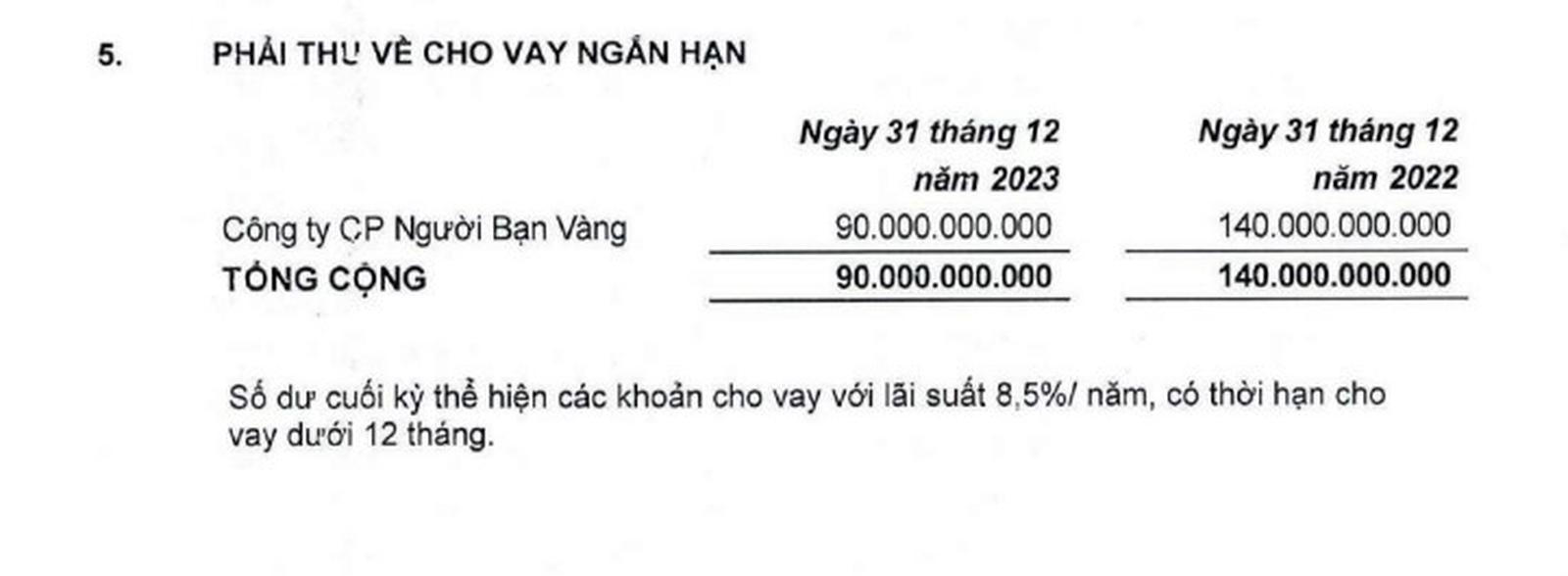 5. PHẢI THU VỀ CHO VAY NGẮN HẠN

| | Ngày 31 tháng 12 năm 2023 | Ngày 31 tháng 12 năm 2022 |
|---|---|---|
| Công ty CP Người Bạn Vàng | 90.000.000.000 | 140.000.000.000 |
| TỔNG CỘNG | 90.000.000.000 | 140.000.000.000 |

Số dư cuối kỳ thể hiện các khoản cho vay với lãi suất 8,5%/ năm, có thời hạn cho vay dưới 12 tháng.